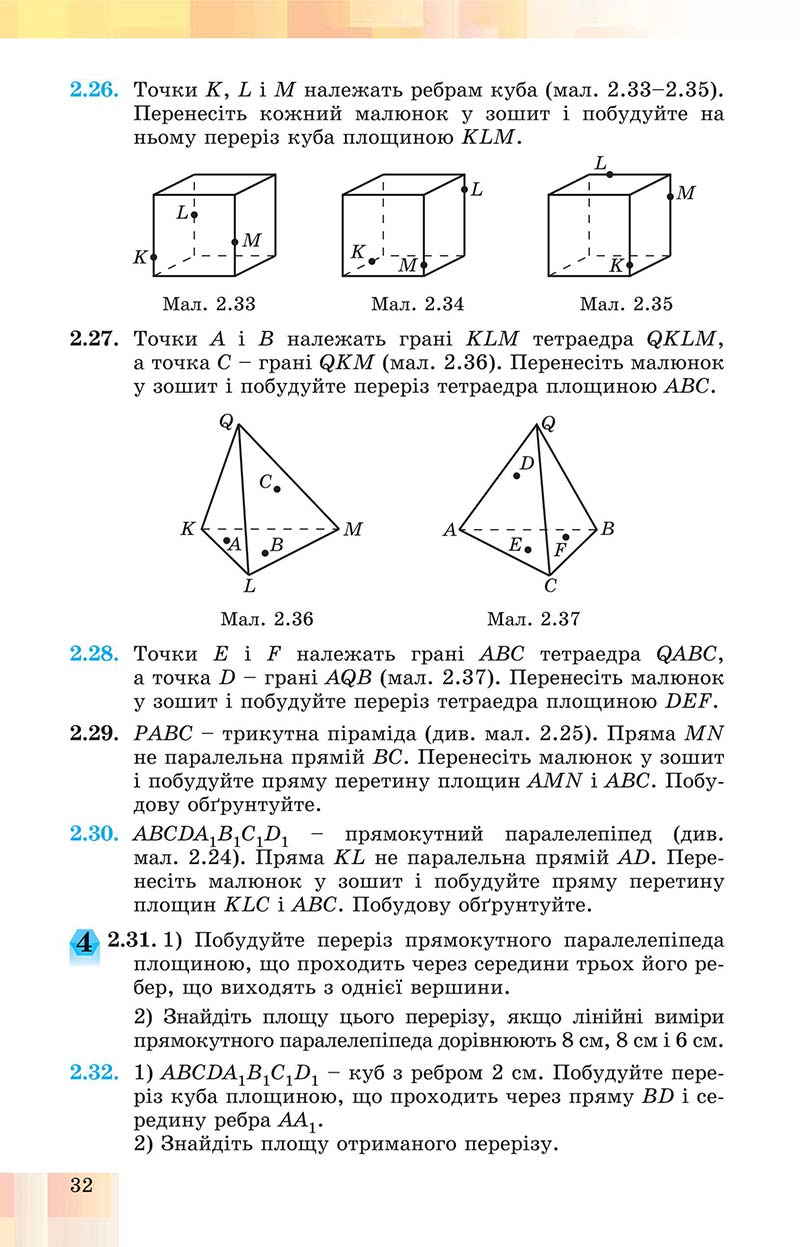 2.26. Точки $K$, $L$ і $M$ належать ребрам куба (мал. 2.33–2.35). Перенесіть кожний малюнок у зошит і побудуйте на ньому переріз куба площиною $KLM$.

$L$
$M$
$K$
Мал. 2.33

$L$
$K$
$M$
Мал. 2.34

$L$
$M$
$K$
Мал. 2.35

2.27. Точки $A$ і $B$ належать грані $KLM$ тетраедра $QKLM$, а точка $C$ – грані $QKM$ (мал. 2.36). Перенесіть малюнок у зошит і побудуйте переріз тетраедра площиною $ABC$.

$Q$
$C$
$K$
$M$
$A$
$B$
$L$
Мал. 2.36

$Q$
$D$
$A$
$B$
$E$
$F$
$C$
Мал. 2.37

2.28. Точки $E$ і $F$ належать грані $ABC$ тетраедра $QABC$, а точка $D$ – грані $AQB$ (мал. 2.37). Перенесіть малюнок у зошит і побудуйте переріз тетраедра площиною $DEF$.

2.29. $PABC$ – трикутна піраміда (див. мал. 2.25). Пряма $MN$ не паралельна прямій $BC$. Перенесіть малюнок у зошит і побудуйте пряму перетину площин $AMN$ і $ABC$. Побудову обґрунтуйте.

2.30. $ABCDA_1B_1C_1D_1$ – прямокутний паралелепіпед (див. мал. 2.24). Пряма $KL$ не паралельна прямій $AD$. Перенесіть малюнок у зошит і побудуйте пряму перетину площин $KLC$ і $ABC$. Побудову обґрунтуйте.

4 2.31. 1) Побудуйте переріз прямокутного паралелепіпеда площиною, що проходить через середини трьох його ребер, що виходять з однієї вершини.

2) Знайдіть площу цього перерізу, якщо лінійні виміри прямокутного паралелепіпеда дорівнюють 8 см, 8 см і 6 см.

2.32. 1) $ABCDA_1B_1C_1D_1$ – куб з ребром 2 см. Побудуйте переріз куба площиною, що проходить через пряму $BD$ і середину ребра $AA_1$.
2) Знайдіть площу отриманого перерізу.

32